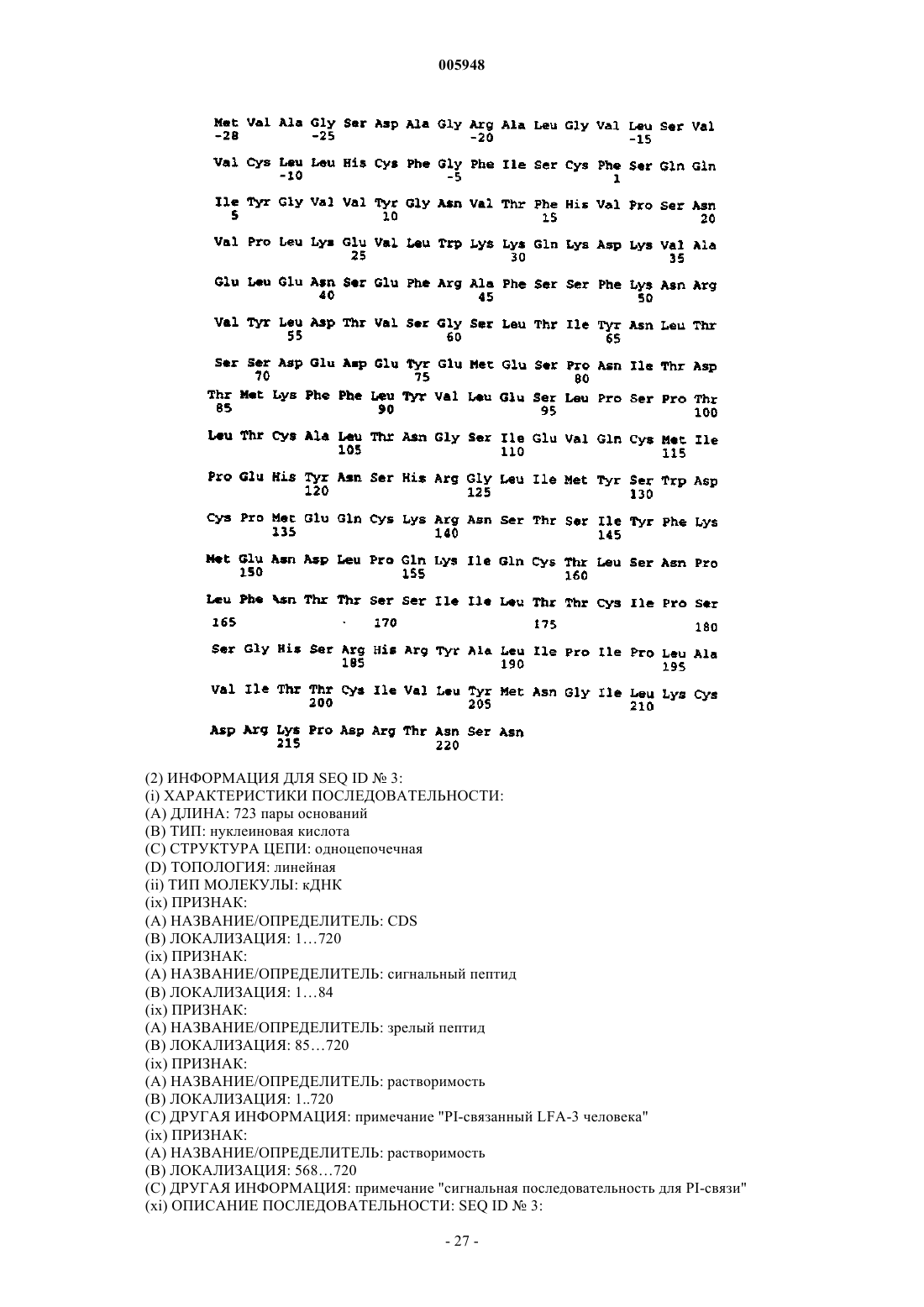 005948

Met Val Ala Gly Ser Asp Ala Gly Arg Ala Leu Gly Val Leu Ser Val
-28 -25 -20 -15

Val Cys Leu Leu His Cys Phe Gly Phe Ile Ser Cys Phe Ser Gln Gln
-10 -5 1

Ile Tyr Gly Val Val Tyr Gly Asn Val Thr Phe His Val Pro Ser Asn
5 10 15 20

Val Pro Leu Lys Glu Val Leu Trp Lys Lys Gln Lys Asp Lys Val Ala
25 30 35

Glu Leu Glu Asn Ser Glu Phe Arg Ala Phe Ser Ser Phe Lys Asn Arg
40 45 50

Val Tyr Leu Asp Thr Val Ser Gly Ser Leu Thr Ile Tyr Asn Leu Thr
55 60 65

Ser Ser Asp Glu Asp Glu Tyr Glu Met Glu Ser Pro Asn Ile Thr Asp
70 75 80

Thr Met Lys Phe Phe Leu Tyr Val Leu Glu Ser Leu Pro Ser Pro Thr
85 90 95 100

Leu Thr Cys Ala Leu Thr Asn Gly Ser Ile Glu Val Gln Cys Met Ile
105 110 115

Pro Glu His Tyr Asn Ser His Arg Gly Leu Ile Met Tyr Ser Trp Asp
120 125 130

Cys Pro Met Glu Gln Cys Lys Arg Asn Ser Thr Ser Ile Tyr Phe Lys
135 140 145

Met Glu Asn Asp Leu Pro Gln Lys Ile Gln Cys Thr Leu Ser Asn Pro
150 155 160

Leu Phe Asn Thr Thr Ser Ser Ile Ile Leu Thr Thr Cys Ile Pro Ser
165 170 175 180

Ser Gly His Ser Arg His Arg Tyr Ala Leu Ile Pro Ile Pro Leu Ala
185 190 195

Val Ile Thr Thr Cys Ile Val Leu Tyr Met Asn Gly Ile Leu Lys Cys
200 205 210

Asp Arg Lys Pro Asp Arg Thr Asn Ser Asn
215 220

(2) ИНФОРМАЦИЯ ДЛЯ SEQ ID № 3:
(i) ХАРАКТЕРИСТИКИ ПОСЛЕДОВАТЕЛЬНОСТИ:
(A) ДЛИНА: 723 пары оснований
(B) ТИП: нуклеиновая кислота
(C) СТРУКТУРА ЦЕПИ: одноцепочечная
(D) ТОПОЛОГИЯ: линейная
(ii) ТИП МОЛЕКУЛЫ: кДНК
(ix) ПРИЗНАК:
(A) НАЗВАНИЕ/ОПРЕДЕЛИТЕЛЬ: CDS
(B) ЛОКАЛИЗАЦИЯ: 1…720
(ix) ПРИЗНАК:
(A) НАЗВАНИЕ/ОПРЕДЕЛИТЕЛЬ: сигнальный пептид
(B) ЛОКАЛИЗАЦИЯ: 1…84
(ix) ПРИЗНАК:
(A) НАЗВАНИЕ/ОПРЕДЕЛИТЕЛЬ: зрелый пептид
(B) ЛОКАЛИЗАЦИЯ: 85…720
(ix) ПРИЗНАК:
(A) НАЗВАНИЕ/ОПРЕДЕЛИТЕЛЬ: растворимость
(B) ЛОКАЛИЗАЦИЯ: 1..720
(C) ДРУГАЯ ИНФОРМАЦИЯ: примечание "PI-связанный LFA-3 человека"
(ix) ПРИЗНАК:
(A) НАЗВАНИЕ/ОПРЕДЕЛИТЕЛЬ: растворимость
(B) ЛОКАЛИЗАЦИЯ: 568…720
(C) ДРУГАЯ ИНФОРМАЦИЯ: примечание "сигнальная последовательность для PI-связи"
(xi) ОПИСАНИЕ ПОСЛЕДОВАТЕЛЬНОСТИ: SEQ ID № 3:

- 27 -